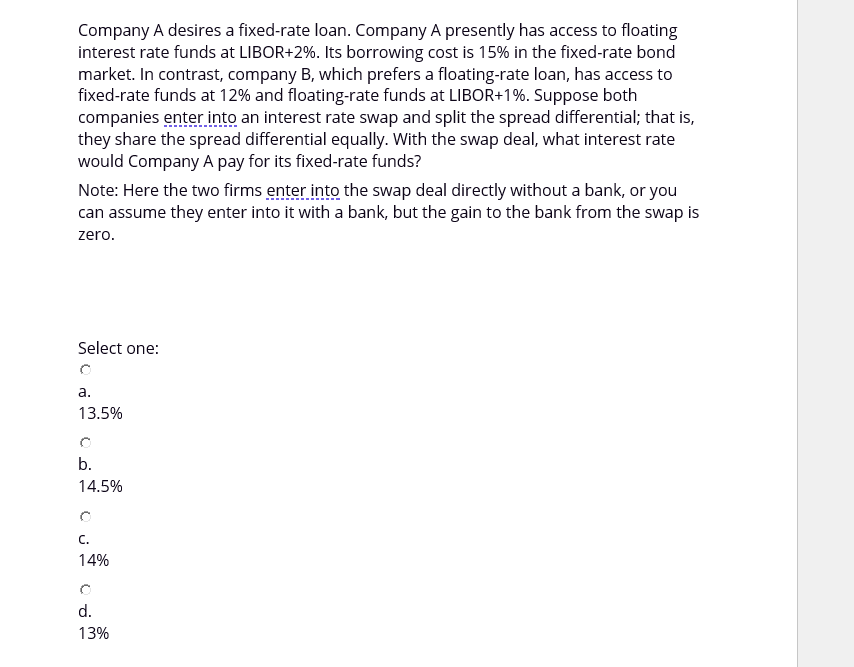 Company A desires a fixed-rate loan. Company A presently has access to floating interest rate funds at LIBOR+2%. Its borrowing cost is 15% in the fixed-rate bond market. In contrast, company B, which prefers a floating-rate loan, has access to fixed-rate funds at 12% and floating-rate funds at LIBOR+1%. Suppose both companies enter into an interest rate swap and split the spread differential; that is, they share the spread differential equally. With the swap deal, what interest rate would Company A pay for its fixed-rate funds?

Note: Here the two firms enter into the swap deal directly without a bank, or you can assume they enter into it with a bank, but the gain to the bank from the swap is zero.

Select one:

a.
13.5%

b.
14.5%

c.
14%

d.
13%